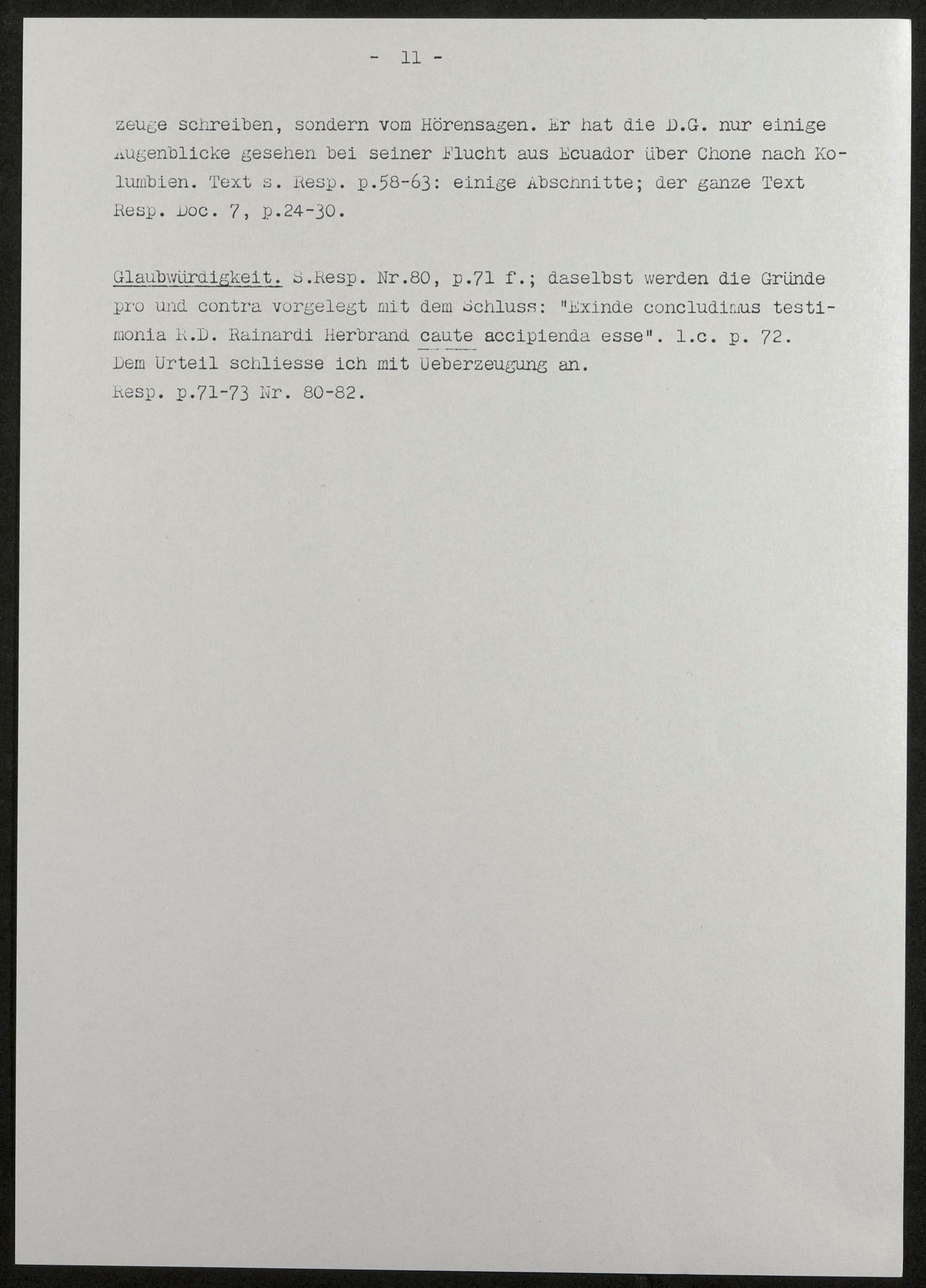 - 11 -

zeuge schreiben, sondern vom Hörensagen. Er hat die D.G. nur einige Augenblicke gesehen bei seiner Flucht aus Ecuador über Chone nach Kolumbien. Text s. Resp. p.58-63: einige Abschnitte; der ganze Text Resp. Doc. 7, p.24-30.

Glaubwürdigkeit. S.Resp. Nr.80, p.71 f.; daselbst werden die Gründe pro und contra vorgelegt mit dem Schluss: "Exinde concludimus testimonia R.D. Rainardi Herbrand caute accipienda esse". l.c. p. 72.
Dem Urteil schliesse ich mit Ueberzeugung an.
Resp. p.71-73 Nr. 80-82.